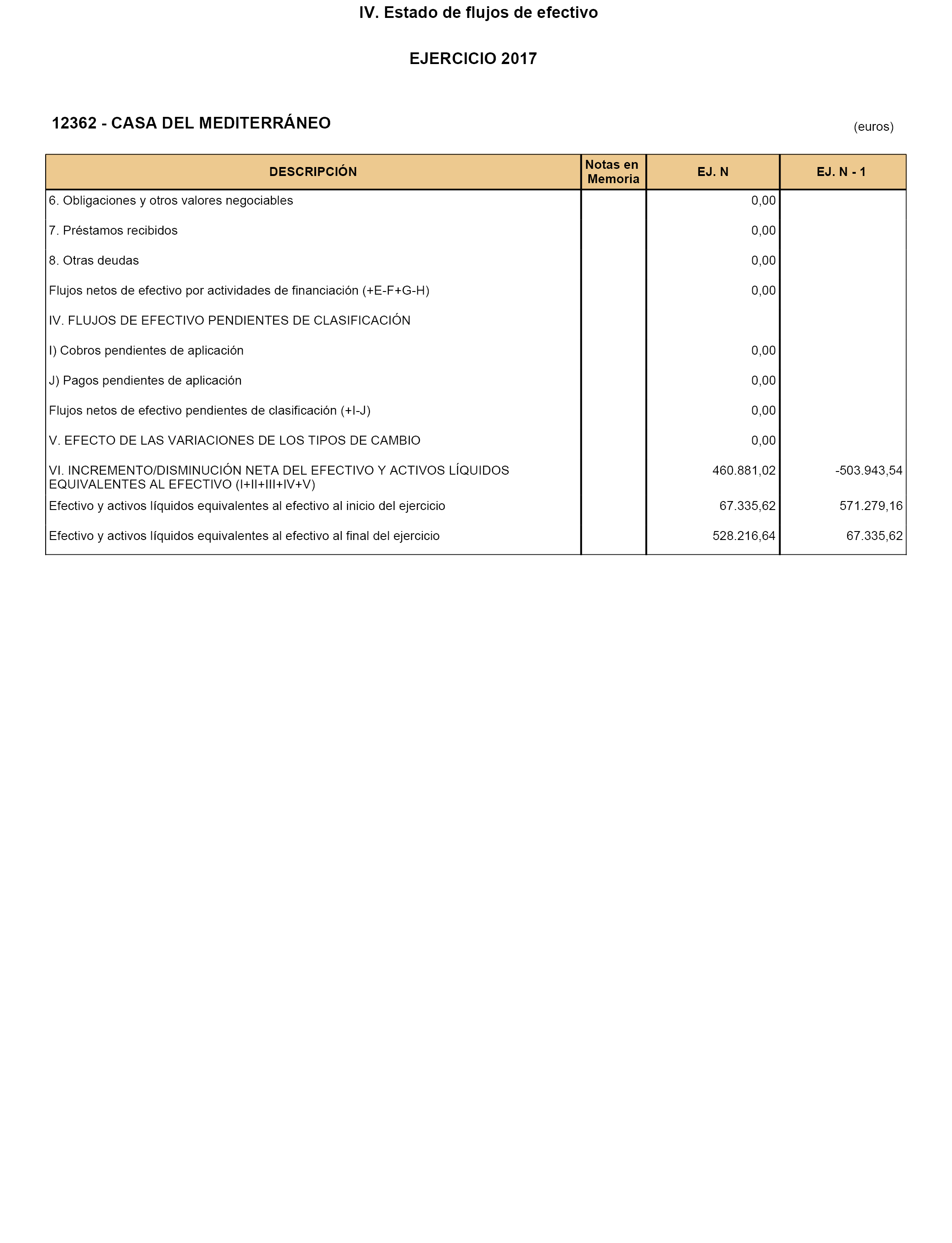 IV. Estado de flujos de efectivo

EJERCICIO 2017

12362 - CASA DEL MEDITERRÁNEO

(euros)

| DESCRIPCIÓN | Notas en Memoria | EJ. N | EJ. N - 1 |
|---|---|---|---|
| 6. Obligaciones y otros valores negociables | | 0,00 | |
| 7. Préstamos recibidos | | 0,00 | |
| 8. Otras deudas | | 0,00 | |
| Flujos netos de efectivo por actividades de financiación (+E-F+G-H) | | 0,00 | |
| IV. FLUJOS DE EFECTIVO PENDIENTES DE CLASIFICACIÓN | | | |
| I) Cobros pendientes de aplicación | | 0,00 | |
| J) Pagos pendientes de aplicación | | 0,00 | |
| Flujos netos de efectivo pendientes de clasificación (+I-J) | | 0,00 | |
| V. EFECTO DE LAS VARIACIONES DE LOS TIPOS DE CAMBIO | | 0,00 | |
| VI. INCREMENTO/DISMINUCIÓN NETA DEL EFECTIVO Y ACTIVOS LÍQUIDOS EQUIVALENTES AL EFECTIVO (I+II+III+IV+V) | | 460.881,02 | -503.943,54 |
| Efectivo y activos líquidos equivalentes al efectivo al inicio del ejercicio | | 67.335,62 | 571.279,16 |
| Efectivo y activos líquidos equivalentes al efectivo al final del ejercicio | | 528.216,64 | 67.335,62 |